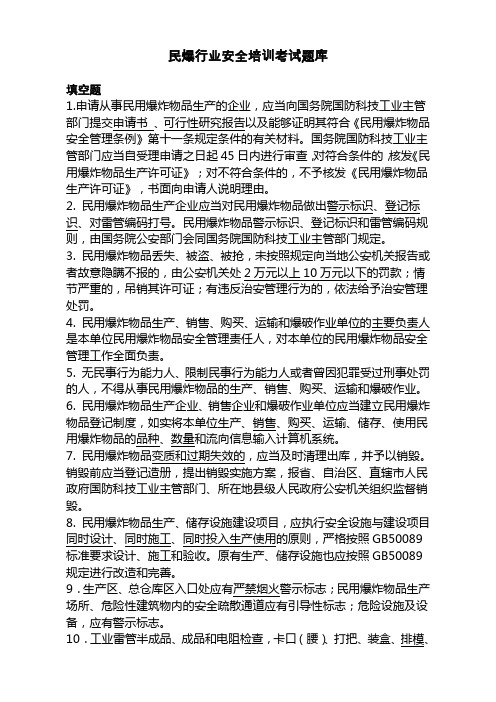 民爆行业安全培训考试题库

填空题

1.申请从事民用爆炸物品生产的企业，应当向国务院国防科技工业主管部门提交申请书、可行性研究报告以及能够证明其符合《民用爆炸物品安全管理条例》第十一条规定条件的有关材料。国务院国防科技工业主管部门应当自受理申请之日起 45 日内进行审查,对符合条件的,核发《民用爆炸物品生产许可证》；对不符合条件的，不予核发《民用爆炸物品生产许可证》，书面向申请人说明理由。

2. 民用爆炸物品生产企业应当对民用爆炸物品做出警示标识、登记标识、对雷管编码打号。民用爆炸物品警示标识、登记标识和雷管编码规则，由国务院公安部门会同国务院国防科技工业主管部门规定。

3. 民用爆炸物品丢失、被盗、被抢，未按照规定向当地公安机关报告或者故意隐瞒不报的，由公安机关处 2 万元以上 10 万元以下的罚款；情节严重的，吊销其许可证；有违反治安管理行为的，依法给予治安管理处罚。

4. 民用爆炸物品生产、销售、购买、运输和爆破作业单位的主要负责人是本单位民用爆炸物品安全管理责任人，对本单位的民用爆炸物品安全管理工作全面负责。

5. 无民事行为能力人、限制民事行为能力人或者曾因犯罪受过刑事处罚的人，不得从事民用爆炸物品的生产、销售、购买、运输和爆破作业。

6. 民用爆炸物品生产企业、销售企业和爆破作业单位应当建立民用爆炸物品登记制度，如实将本单位生产、销售、购买、运输、储存、使用民用爆炸物品的品种、数量和流向信息输入计算机系统。

7. 民用爆炸物品变质和过期失效的，应当及时清理出库，并予以销毁。销毁前应当登记造册，提出销毁实施方案，报省、自治区、直辖市人民政府国防科技工业主管部门、所在地县级人民政府公安机关组织监督销毁。

8. 民用爆炸物品生产、储存设施建设项目，应执行安全设施与建设项目同时设计、同时施工、同时投入生产使用的原则，严格按照 GB50089 标准要求设计、施工和验收。原有生产、储存设施也应按照 GB50089 规定进行改造和完善。

9．生产区、总仓库区入口处应有严禁烟火警示标志；民用爆炸物品生产场所、危险性建筑物内的安全疏散通道应有引导性标志；危险设施及设备，应有警示标志。

10．工业雷管半成品、成品和电阻检查，卡口（腰）、打把、装盒、排模、